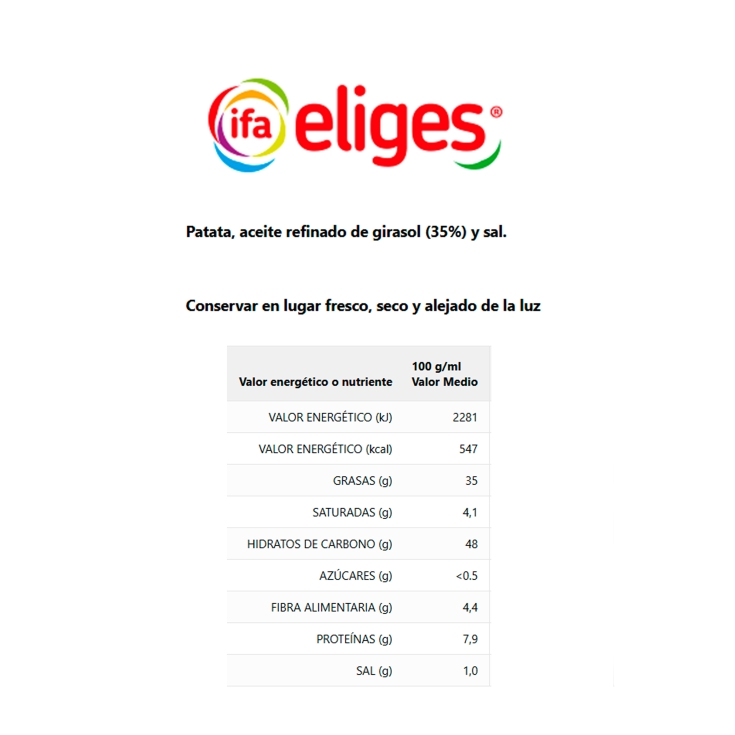 ifa eliges®

Patata, aceite refinado de girasol (35%) y sal.

Conservar en lugar fresco, seco y alejado de la luz

| Valor energético o nutriente | 100 g/ml Valor Medio |
|---|---|
| VALOR ENERGÉTICO (kJ) | 2281 |
| VALOR ENERGÉTICO (kcal) | 547 |
| GRASAS (g) | 35 |
| SATURADAS (g) | 4,1 |
| HIDRATOS DE CARBONO (g) | 48 |
| AZÚCARES (g) | <0.5 |
| FIBRA ALIMENTARIA (g) | 4,4 |
| PROTEÍNAS (g) | 7,9 |
| SAL (g) | 1,0 |